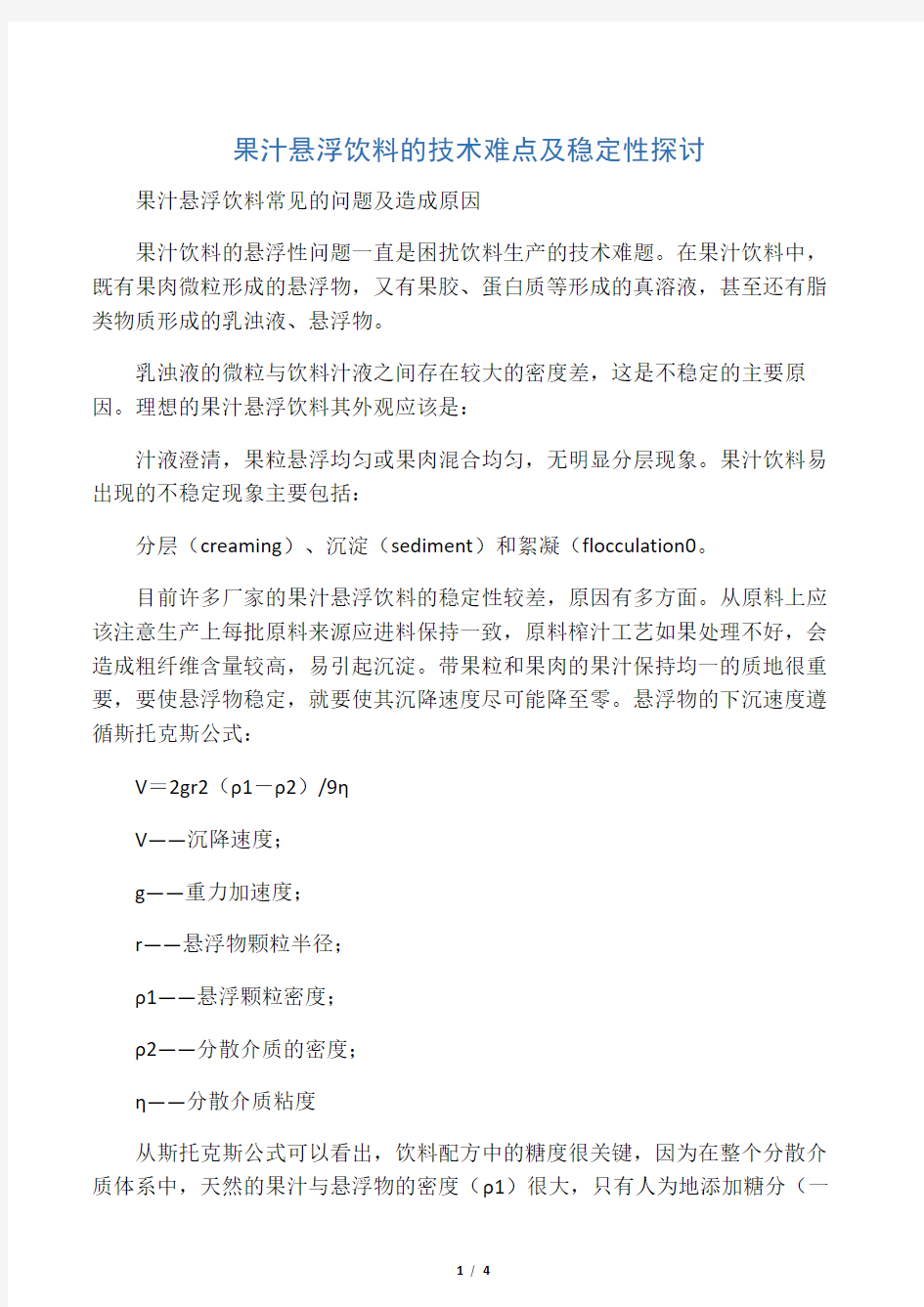 果汁悬浮饮料的技术难点及稳定性探讨

果汁悬浮饮料常见的问题及造成原因

果汁饮料的悬浮性问题一直是困扰饮料生产的技术难题。在果汁饮料中，既有果肉微粒形成的悬浮物，又有果胶、蛋白质等形成的真溶液，甚至还有脂类物质形成的乳浊液、悬浮物。

乳浊液的微粒与饮料汁液之间存在较大的密度差，这是不稳定的主要原因。理想的果汁悬浮饮料其外观应该是：

汁液澄清，果粒悬浮均匀或果肉混合均匀，无明显分层现象。果汁饮料易出现的不稳定现象主要包括：

分层（creaming）、沉淀（sediment）和絮凝（flocculation0。

目前许多厂家的果汁悬浮饮料的稳定性较差，原因有多方面。从原料上应该注意生产上每批原料来源应进料保持一致，原料榨汁工艺如果处理不好，会造成粗纤维含量较高，易引起沉淀。带果粒和果肉的果汁保持均一的质地很重要，要使悬浮物稳定，就要使其沉降速度尽可能降至零。悬浮物的下沉速度遵循斯托克斯公式：

V＝2gr2（ρ1－ρ2）/9η

V——沉降速度；

g——重力加速度；

r——悬浮物颗粒半径；

ρ1——悬浮颗粒密度；

ρ2——分散介质的密度；

η——分散介质粘度

从斯托克斯公式可以看出，饮料配方中的糖度很关键，因为在整个分散介质体系中，天然的果汁与悬浮物的密度（ρ1）很大，只有人为地添加糖分（一

1 / 4